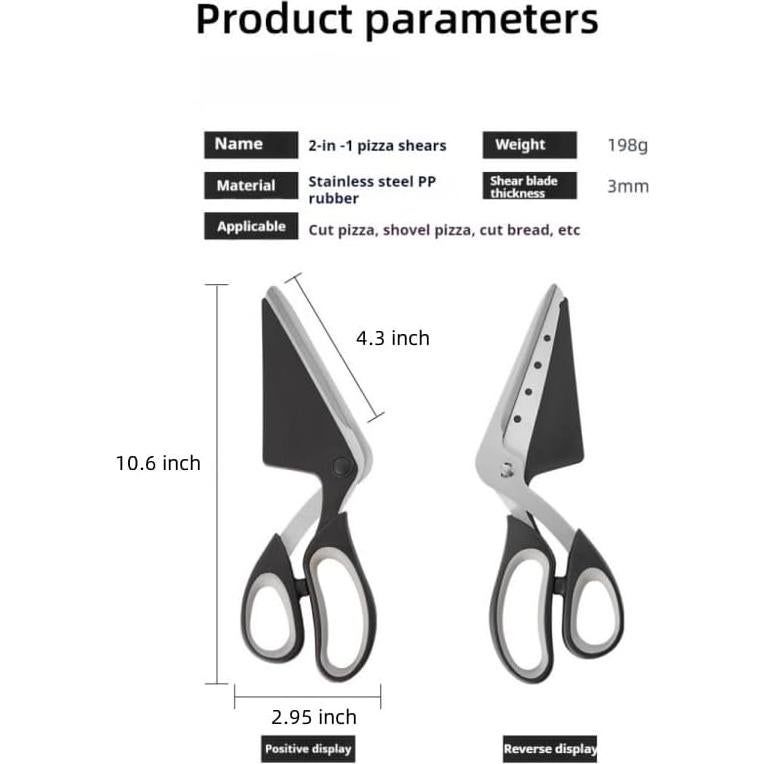 Product parameters

| Name | 2-in -1 pizza shears | Weight | 198g |
|---|---|---|---|
| Material | Stainless steel PP rubber | Shear blade thickness | 3mm |
| Applicable | Cut pizza, shovel pizza, cut bread, etc | | |

4.3 inch

10.6 inch

2.95 inch

Positive display

Reverse display